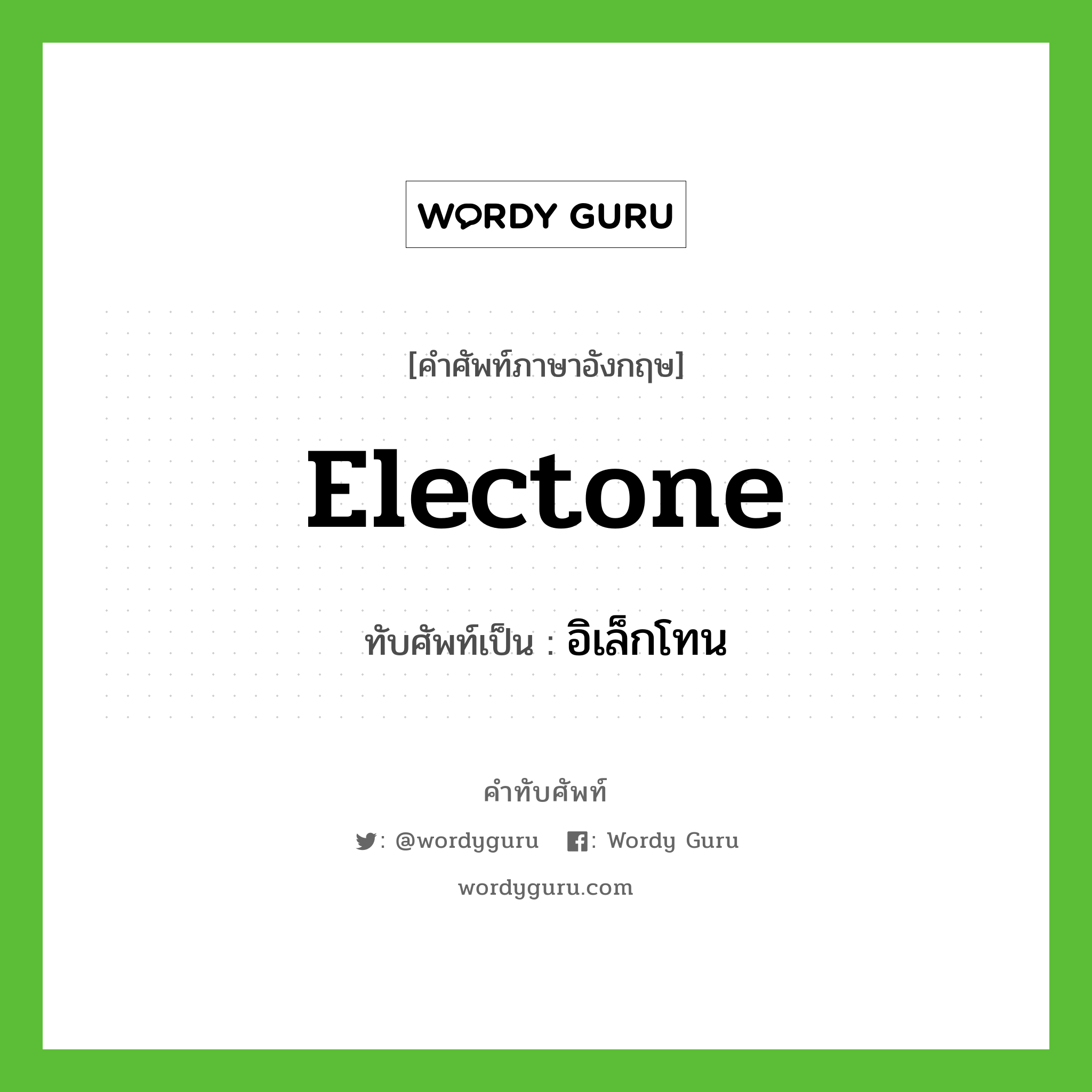 WORDY GURU

[คำศัพท์ภาษาอังกฤษ]

Electone

ทับศัพท์เป็น : อิเล็กโทน

คำทับศัพท์

: @wordyguru : Wordy Guru

wordyguru.com